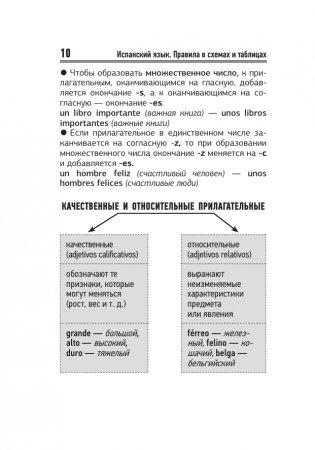 10 Испанский язык. Правила в схемах и таблицах

● Чтобы образовать множественное число, к прилагательным, оканчивающимся на гласную, добавляется окончание -s, а к оканчивающимся на согласную — окончание -es.
un libro importante (важная книга) — unos libros importantes (важные книги)
● Если прилагательное в единственном числе заканчивается на согласную -z, то при образовании множественного числа окончание -z меняется на -c и добавляется -es.
un hombre feliz (счастливый человек) — unos hombres felices (счастливые люди)

КАЧЕСТВЕННЫЕ И ОТНОСИТЕЛЬНЫЕ ПРИЛАГАТЕЛЬНЫЕ

качественные (adjetivos calificativos)

обозначают те признаки, которые могут меняться (рост, вес и т. д.)

grande — большой, alto — высокий, duro — тяжелый

относительные (adjetivos relativos)

выражают неизменяемые характеристики предмета или явления

férreo — железный, felino — кошачий, belga — бельгийский